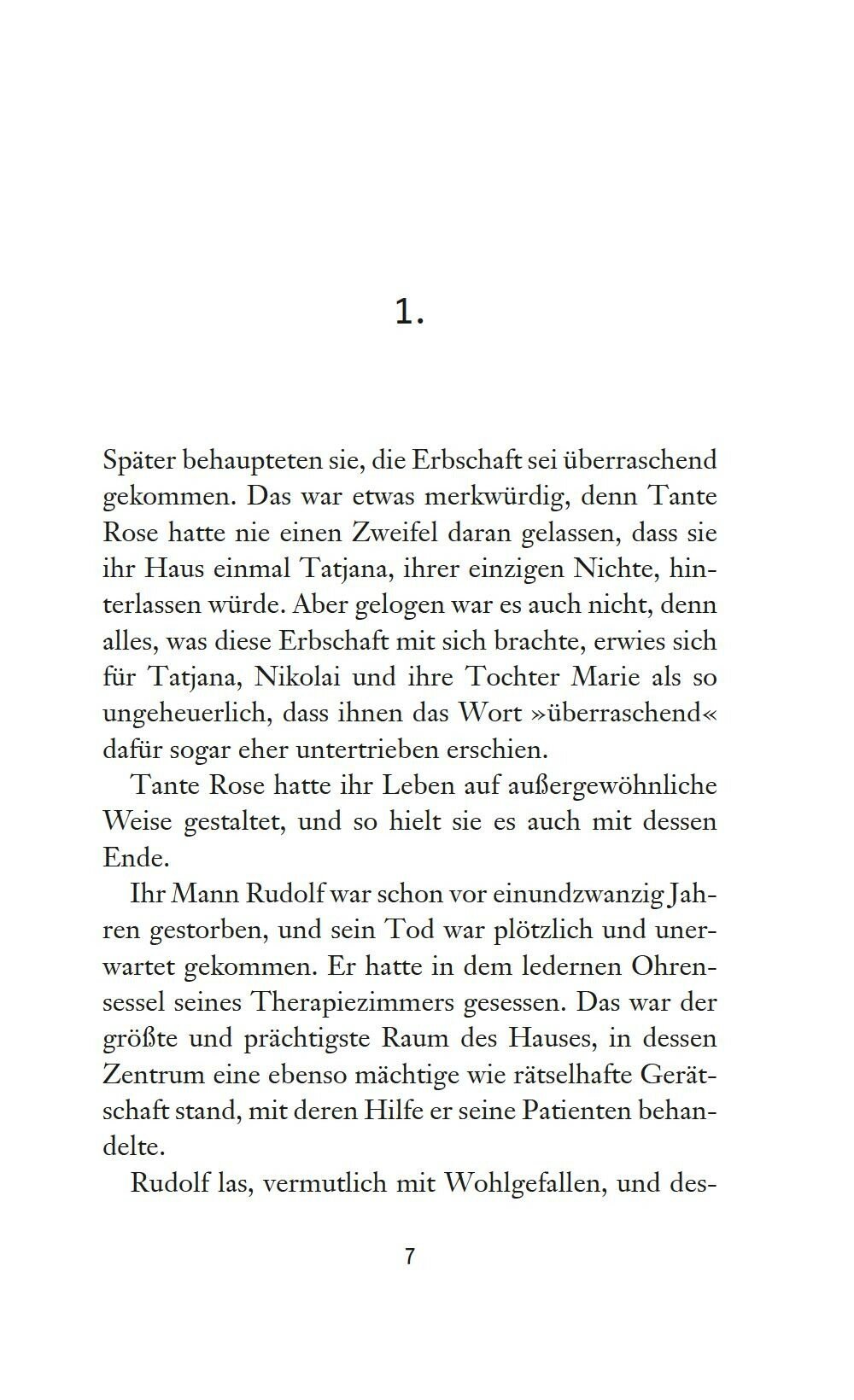 1.

Später behaupteten sie, die Erbschaft sei überraschend gekommen. Das war etwas merkwürdig, denn Tante Rose hatte nie einen Zweifel daran gelassen, dass sie ihr Haus einmal Tatjana, ihrer einzigen Nichte, hinterlassen würde. Aber gelogen war es auch nicht, denn alles, was diese Erbschaft mit sich brachte, erwies sich für Tatjana, Nikolai und ihre Tochter Marie als so ungeheuerlich, dass ihnen das Wort »überraschend« dafür sogar eher untertrieben erschien.

Tante Rose hatte ihr Leben auf außergewöhnliche Weise gestaltet, und so hielt sie es auch mit dessen Ende.

Ihr Mann Rudolf war schon vor einundzwanzig Jahren gestorben, und sein Tod war plötzlich und unerwartet gekommen. Er hatte in dem ledernen Ohrensessel seines Therapiezimmers gesessen. Das war der größte und prächtigste Raum des Hauses, in dessen Zentrum eine ebenso mächtige wie rätselhafte Gerätschaft stand, mit deren Hilfe er seine Patienten behandelte.

Rudolf las, vermutlich mit Wohlgefallen, und des-

7